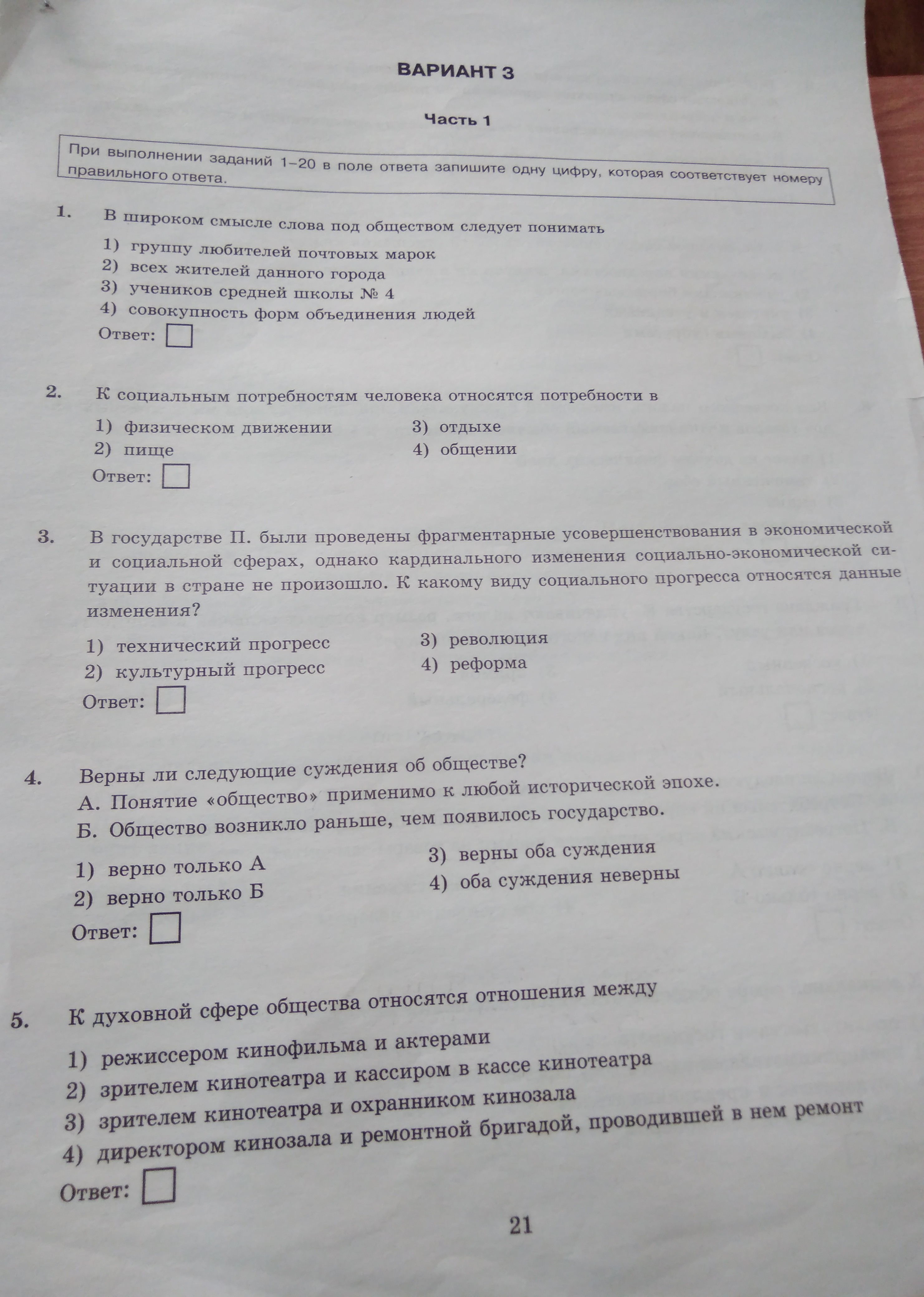 ВАРИАНТ 3

Часть 1

При выполнении заданий 1–20 в поле ответа запишите одну цифру, которая соответствует номеру правильного ответа.

1. В широком смысле слова под обществом следует понимать
1) группу любителей почтовых марок
2) всех жителей данного города
3) учеников средней школы № 4
4) совокупность форм объединения людей
Ответ:

2. К социальным потребностям человека относятся потребности в
1) физическом движении
2) пище
3) отдыхе
4) общении
Ответ:

3. В государстве П. были проведены фрагментарные усовершенствования в экономической и социальной сферах, однако кардинального изменения социально-экономической ситуации в стране не произошло. К какому виду социального прогресса относятся данные изменения?
1) технический прогресс
2) культурный прогресс
3) революция
4) реформа
Ответ:

4. Верны ли следующие суждения об обществе?
А. Понятие «общество» применимо к любой исторической эпохе.
Б. Общество возникло раньше, чем появилось государство.
1) верно только А
2) верно только Б
3) верны оба суждения
4) оба суждения неверны
Ответ:

5. К духовной сфере общества относятся отношения между
1) режиссером кинофильма и актерами
2) зрителем кинотеатра и кассиром в кассе кинотеатра
3) зрителем кинотеатра и охранником кинозала
4) директором кинозала и ремонтной бригадой, проводившей в нем ремонт
Ответ:

21